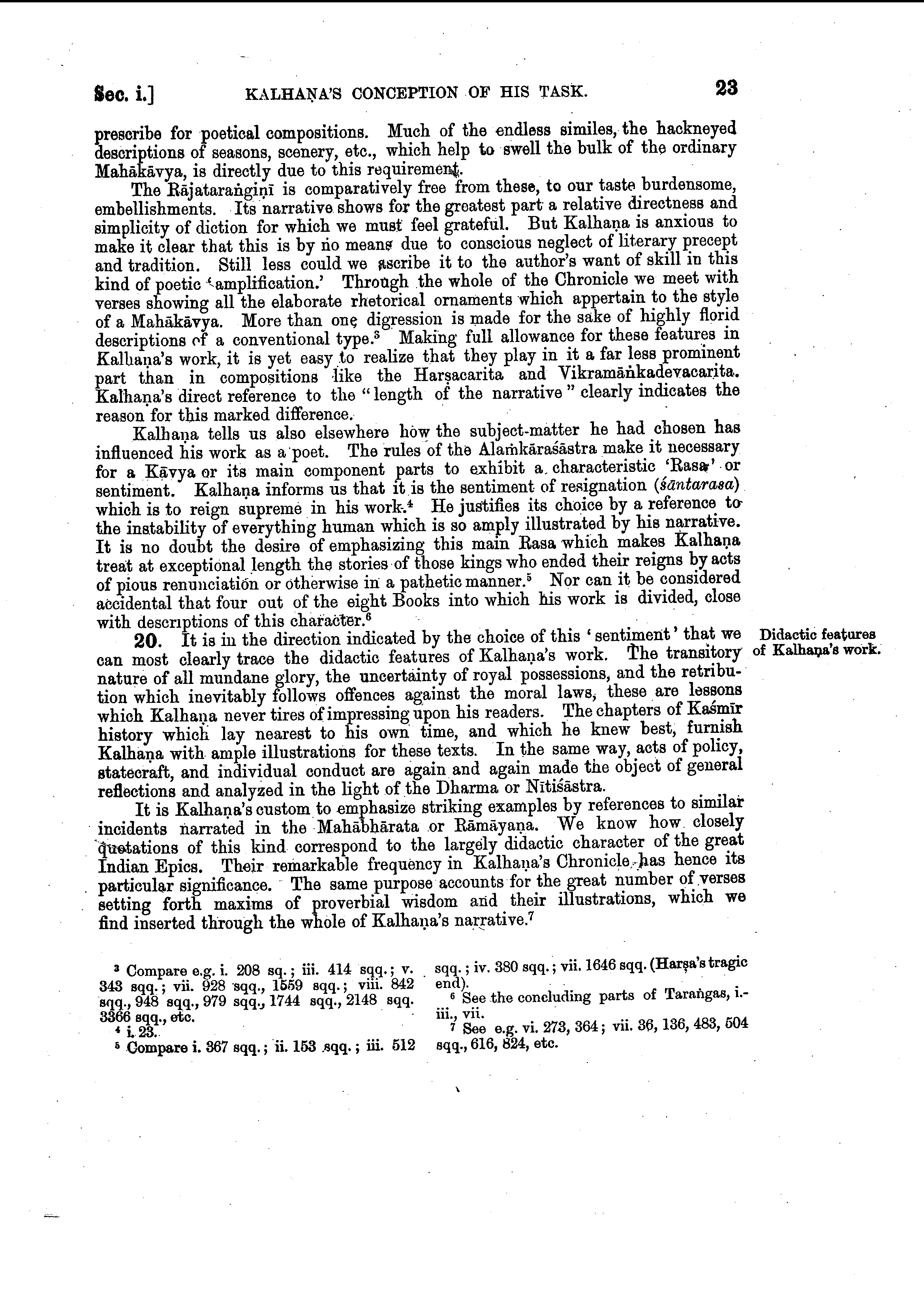 Sec. i.] KALHAṆA'S CONCEPTION OF HIS TASK. 23

prescribe for poetical compositions. Much of the endless similes, the hackneyed descriptions of seasons, scenery, etc., which help to swell the bulk of the ordinary Mahākāvya, is directly due to this requirement.

The Rājataraṅgiṇī is comparatively free from these, to our taste burdensome, embellishments. Its narrative shows for the greatest part a relative directness and simplicity of diction for which we must feel grateful. But Kalhaṇa is anxious to make it clear that this is by no means due to conscious neglect of literary precept and tradition. Still less could we ascribe it to the author's want of skill in this kind of poetic 'amplification.' Through the whole of the Chronicle we meet with verses showing all the elaborate rhetorical ornaments which appertain to the style of a Mahākāvya. More than one digression is made for the sake of highly florid descriptions of a conventional type.³ Making full allowance for these features in Kalhaṇa's work, it is yet easy to realize that they play in it a far less prominent part than in compositions like the Harṣacarita and Vikramāṅkadevacarita. Kalhaṇa's direct reference to the "length of the narrative" clearly indicates the reason for this marked difference.

Kalhaṇa tells us also elsewhere how the subject-matter he had chosen has influenced his work as a poet. The rules of the Alaṁkāraśāstra make it necessary for a Kāvya or its main component parts to exhibit a characteristic 'Rasa' or sentiment. Kalhaṇa informs us that it is the sentiment of resignation (śāntarasa) which is to reign supreme in his work.⁴ He justifies its choice by a reference to the instability of everything human which is so amply illustrated by his narrative. It is no doubt the desire of emphasizing this main Rasa which makes Kalhaṇa treat at exceptional length the stories of those kings who ended their reigns by acts of pious renunciation or otherwise in a pathetic manner.⁵ Nor can it be considered accidental that four out of the eight Books into which his work is divided, close with descriptions of this character.⁶

Didactic features of Kalhaṇa's work.

20. It is in the direction indicated by the choice of this 'sentiment' that we can most clearly trace the didactic features of Kalhaṇa's work. The transitory nature of all mundane glory, the uncertainty of royal possessions, and the retribution which inevitably follows offences against the moral laws, these are lessons which Kalhaṇa never tires of impressing upon his readers. The chapters of Kaśmīr history which lay nearest to his own time, and which he knew best, furnish Kalhaṇa with ample illustrations for these texts. In the same way, acts of policy, statecraft, and individual conduct are again and again made the object of general reflections and analyzed in the light of the Dharma or Nītiśāstra.

It is Kalhaṇa's custom to emphasize striking examples by references to similar incidents narrated in the Mahābhārata or Rāmāyaṇa. We know how closely quotations of this kind correspond to the largely didactic character of the great Indian Epics. Their remarkable frequency in Kalhaṇa's Chronicle has hence its particular significance. The same purpose accounts for the great number of verses setting forth maxims of proverbial wisdom and their illustrations, which we find inserted through the whole of Kalhaṇa's narrative.⁷

³ Compare e.g. i. 208 sq.; iii. 414 sqq.; v. 343 sqq.; vii. 928 sqq., 1559 sqq.; viii. 842 sqq., 948 sqq., 979 sqq., 1744 sqq., 2148 sqq. 3366 sqq., etc.
⁴ i. 23.
⁵ Compare i. 367 sqq.; ii. 153 sqq.; iii. 512 sqq.; iv. 380 sqq.; vii. 1646 sqq. (Harṣa's tragic end).
⁶ See the concluding parts of Taraṅgas, i.-iii., vii.
⁷ See e.g. vi. 273, 364; vii. 36, 136, 483, 504 sqq., 616, 824, etc.